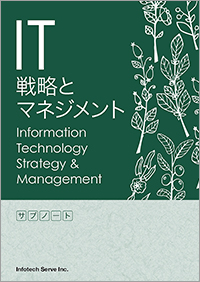 IT
戦略と
マネジメント

Information
Technology
Strategy &
Management

サブノート

Infotech Serve Inc.